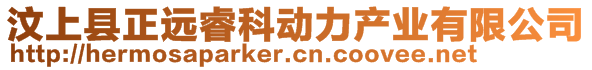 汶上县正远睿科动力产业有限公司
http://hermosaparker.cn.coovee.net